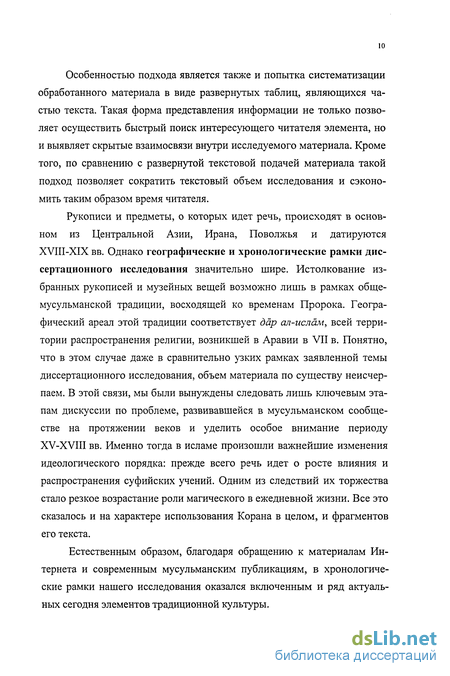 10

Особенностью подхода является также и попытка систематизации обработанного материала в виде развернутых таблиц, являющихся частью текста. Такая форма представления информации не только позволяет осуществить быстрый поиск интересующего читателя элемента, но и выявляет скрытые взаимосвязи внутри исследуемого материала. Кроме того, по сравнению с развернутой текстовой подачей материала такой подход позволяет сократить текстовый объем исследования и сэкономить таким образом время читателя.

Рукописи и предметы, о которых идет речь, происходят в основном из Центральной Азии, Ирана, Поволжья и датируются XVIII-XIX вв. Однако географические и хронологические рамки диссертационного исследования значительно шире. Истолкование избранных рукописей и музейных вещей возможно лишь в рамках общемусульманской традиции, восходящей ко временам Пророка. Географический ареал этой традиции соответствует дāр ал-ислāм, всей территории распространения религии, возникшей в Аравии в VII в. Понятно, что в этом случае даже в сравнительно узких рамках заявленной темы диссертационного исследования, объем материала по существу неисчерпаем. В этой связи, мы были вынуждены следовать лишь ключевым этапам дискуссии по проблеме, развивавшейся в мусульманском сообществе на протяжении веков и уделить особое внимание периоду XV-XVIII вв. Именно тогда в исламе произошли важнейшие изменения идеологического порядка: прежде всего речь идет о росте влияния и распространения суфийских учений. Одним из следствий их торжества стало резкое возрастание роли магического в ежедневной жизни. Все это сказалось и на характере использования Корана в целом, и фрагментов его текста.

Естественным образом, благодаря обращению к материалам Интернета и современным мусульманским публикациям, в хронологические рамки нашего исследования оказался включенным и ряд актуальных сегодня элементов традиционной культуры.

dsLib.net
библиотека диссертаций